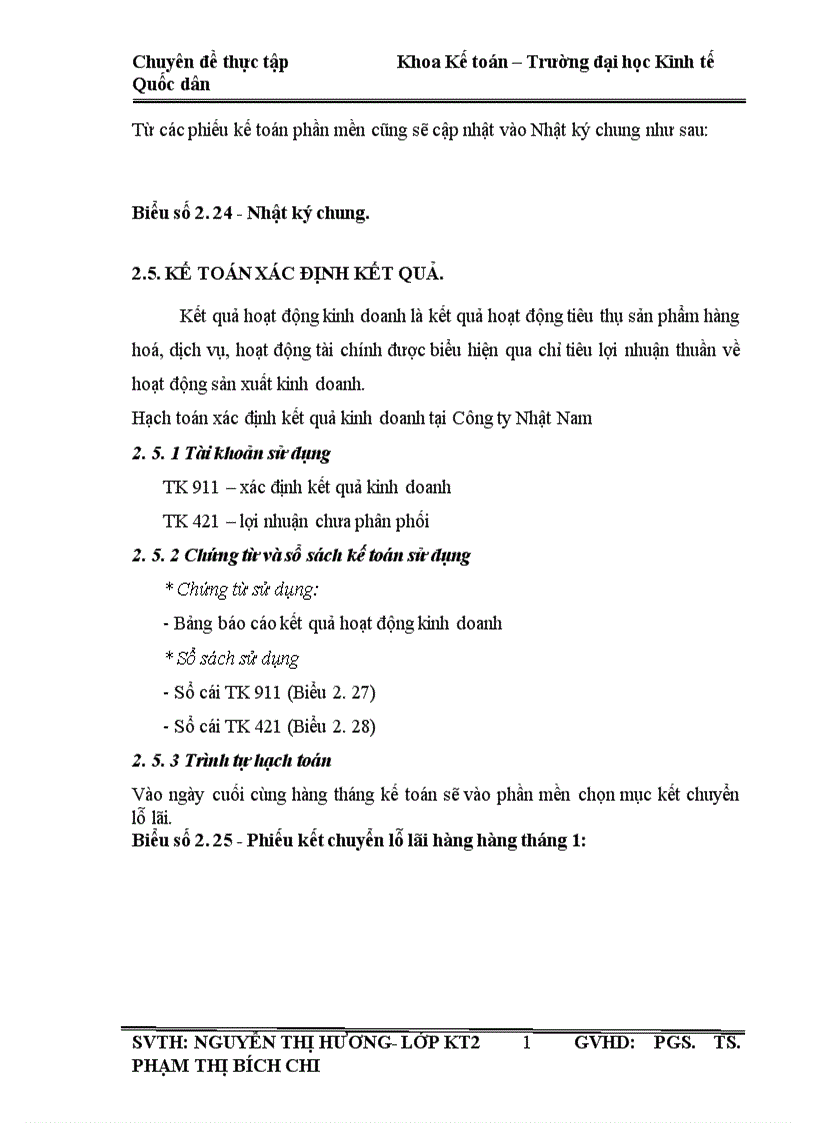 Chuyên đề thực tập Khoa Kế toán – Trường đại học Kinh tế Quốc dân

Từ các phiếu kế toán phần mền cũng sẽ cập nhật vào Nhật ký chung như sau:

Biểu số 2. 24 - Nhật ký chung.

2.5. KẾ TOÁN XÁC ĐỊNH KẾT QUẢ.

Kết quả hoạt động kinh doanh là kết quả hoạt động tiêu thụ sản phẩm hàng hoá, dịch vụ, hoạt động tài chính được biểu hiện qua chỉ tiêu lợi nhuận thuần về hoạt động sản xuất kinh doanh.

Hạch toán xác định kết quả kinh doanh tại Công ty Nhật Nam

2. 5. 1 Tài khoản sử dụng

TK 911 – xác định kết quả kinh doanh

TK 421 – lợi nhuận chưa phân phối

2. 5. 2 Chứng từ và sổ sách kế toán sử dụng

* Chứng từ sử dụng:

- Bảng báo cáo kết quả hoạt động kinh doanh

* Sổ sách sử dụng

- Sổ cái TK 911 (Biểu 2. 27)

- Sổ cái TK 421 (Biểu 2. 28)

2. 5. 3 Trình tự hạch toán

Vào ngày cuối cùng hàng tháng kế toán sẽ vào phần mền chọn mục kết chuyển lỗ lãi.

Biểu số 2. 25 - Phiếu kết chuyển lỗ lãi hàng hàng tháng 1:

SVTH: NGUYỄN THỊ HƯƠNG- LỚP KT2 1 GVHD: PGS. TS. PHẠM THỊ BÍCH CHI